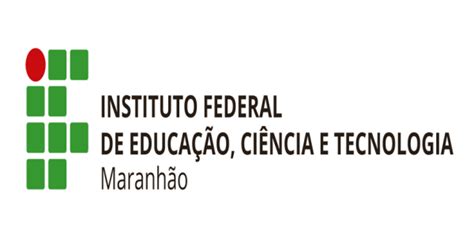 INSTITUTO FEDERAL
DE EDUCAÇÃO, CIÊNCIA E TECNOLOGIA
Maranhão